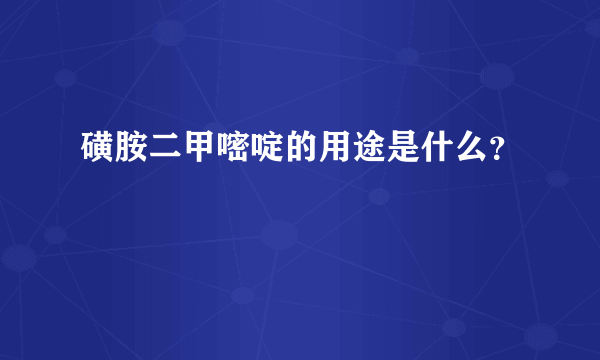 磺胺二甲嘧啶的用途是什么?